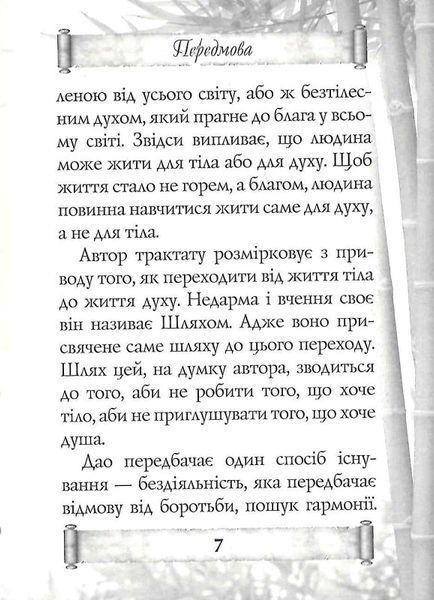 Передмова

леною від усього світу, або ж безтілесним духом, який прагне до блага у всьому світі. Звідси випливає, що людина може жити для тіла або для духу. Щоб життя стало не горем, а благом, людина повинна навчитися жити саме для духу, а не для тіла.

Автор трактату розмірковує з приводу того, як переходити від життя тіла до життя духу. Недарма і вчення своє він називає Шляхом. Адже воно присвячене саме шляху до цього переходу. Шлях цей, на думку автора, зводиться до того, аби не робити того, що хоче тіло, аби не приглушувати того, що хоче душа.

Дао передбачає один спосіб існування — бездіяльність, яка передбачає відмову від боротьби, пошук гармонії.

7